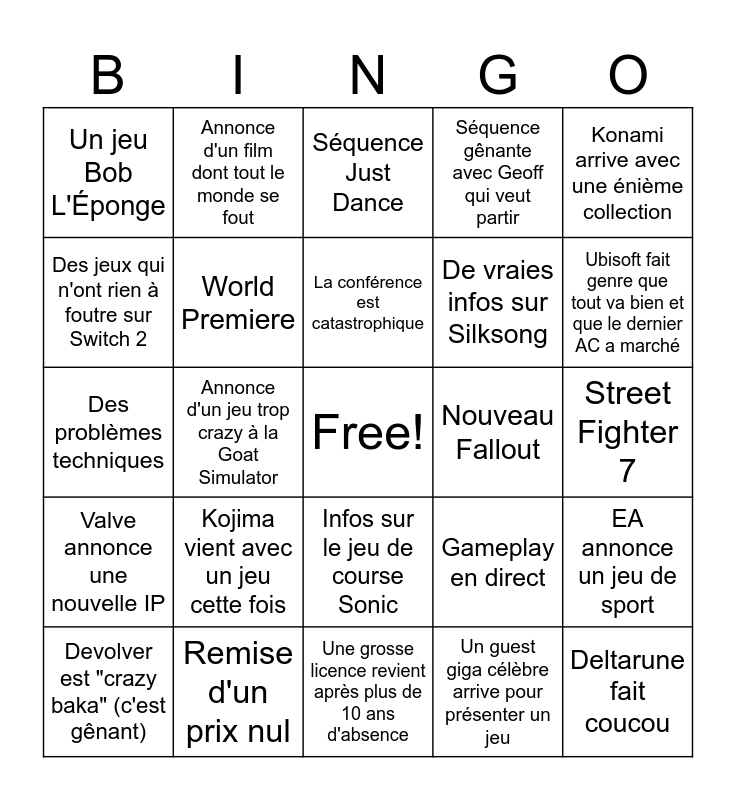 | B | I | N | G | O |
|---|---|---|---|---|
| Un jeu Bob L'Éponge | Annonce d'un film dont tout le monde se fout | Séquence Just Dance | Séquence gênante avec Geoff qui veut partir | Konami arrive avec une énième collection |
| Des jeux qui n'ont rien à foutre sur Switch 2 | World Premiere | La conférence est catastrophique | De vraies infos sur Silksong | Ubisoft fait genre que tout va bien et que le dernier AC a marché |
| Des problèmes techniques | Annonce d'un jeu trop crazy à la Goat Simulator | Free! | Nouveau Fallout | Street Fighter 7 |
| Valve annonce une nouvelle IP | Kojima vient avec un jeu cette fois | Infos sur le jeu de course Sonic | Gameplay en direct | EA annonce un jeu de sport |
| Devolver est "crazy baka" (c'est gênant) | Remise d'un prix nul | Une grosse licence revient après plus de 10 ans d'absence | Un guest giga célèbre arrive pour présenter un jeu | Deltarune fait coucou |